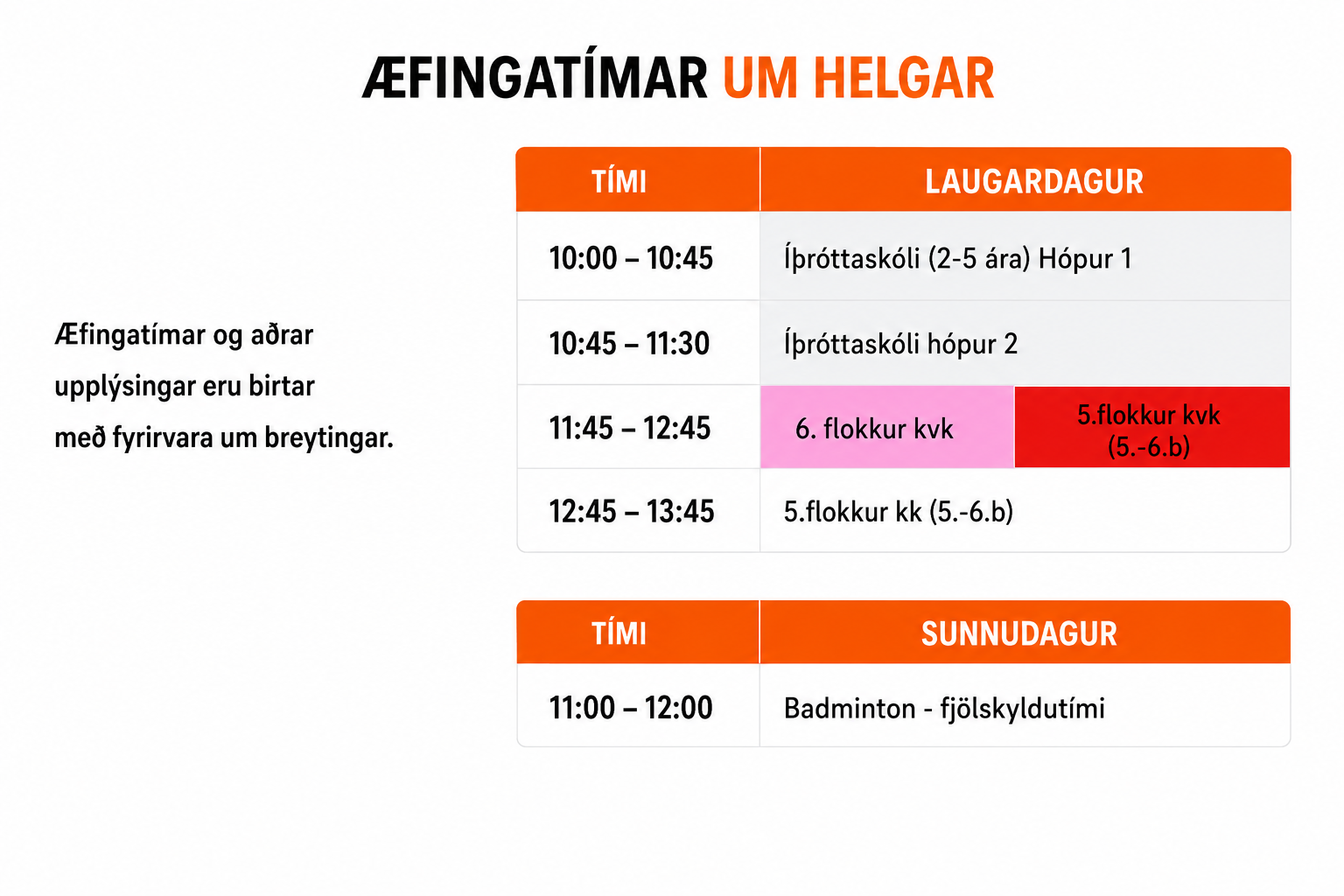 ÆFINGATÍMAR UM HELGAR

Æfingatímar og aðrar upplýsingar eru birtar með fyrirvara um breytingar.

| TÍMI | LAUGARDAGUR | |
|---|---|---|
| 10:00 – 10:45 | Íþróttaskóli (2-5 ára) Hópur 1 | |
| 10:45 – 11:30 | Íþróttaskóli hópur 2 | |
| 11:45 – 12:45 | 6. flokkur kvk | 5.flokkur kvk (5.-6.b) |
| 12:45 – 13:45 | 5.flokkur kk (5.-6.b) | |

| TÍMI | SUNNUDAGUR |
|---|---|
| 11:00 – 12:00 | Badminton - fjölskyldutími |